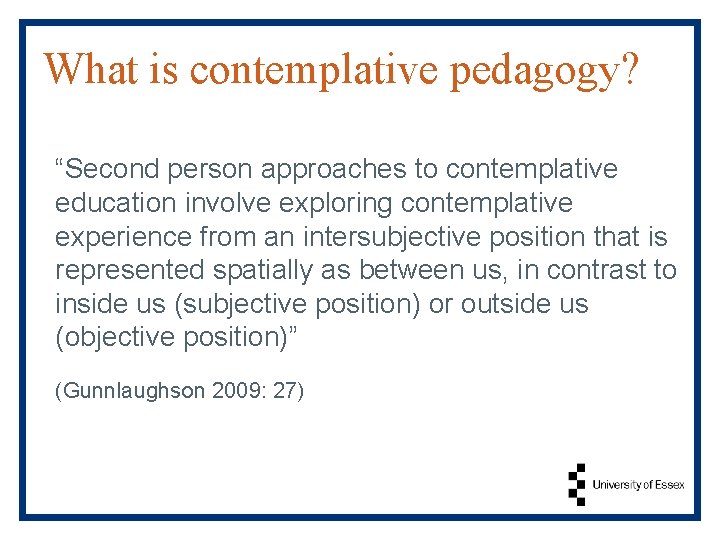 What is contemplative pedagogy?

“Second person approaches to contemplative education involve exploring contemplative experience from an intersubjective position that is represented spatially as between us, in contrast to inside us (subjective position) or outside us (objective position)”

(Gunnlaughson 2009: 27)

University of Essex